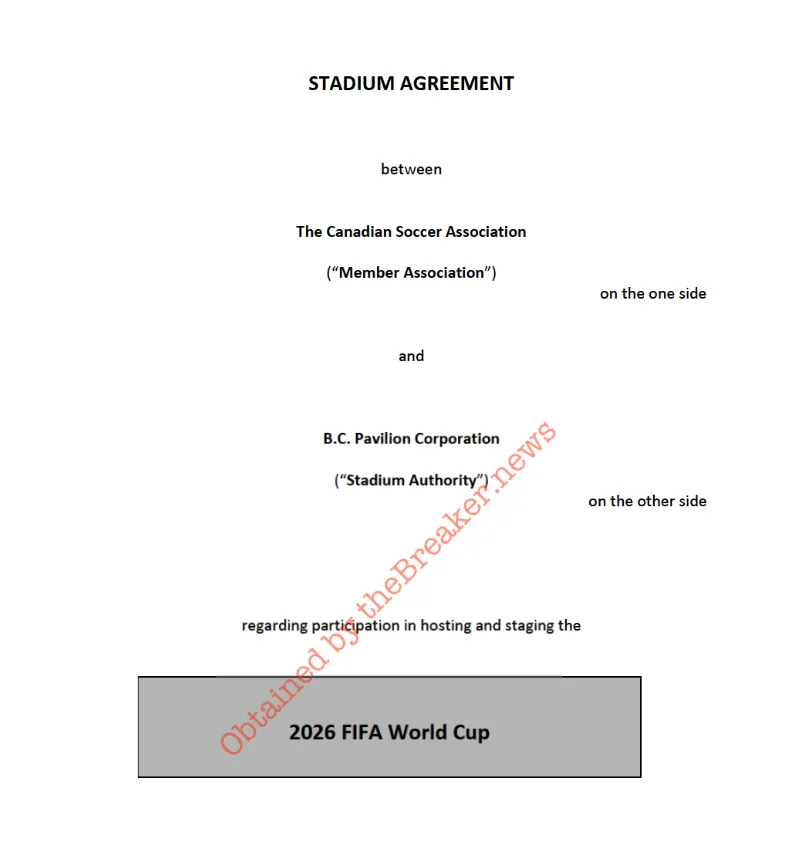 STADIUM AGREEMENT

between

The Canadian Soccer Association

("Member Association")

on the one side

and

B.C. Pavilion Corporation

("Stadium Authority")

on the other side

regarding participation in hosting and staging the

2026 FIFA World Cup

Obtained by theBreaker.news